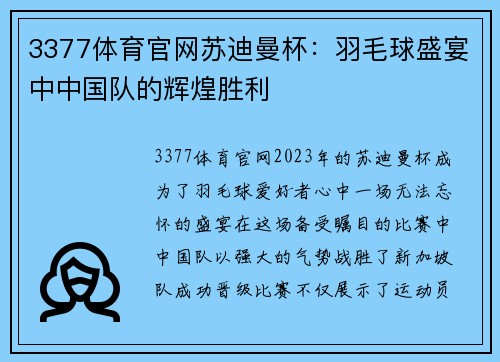 3377体育官网苏迪曼杯：羽毛球盛宴中中国队的辉煌胜利

3377体育官网2023年的苏迪曼杯成为了羽毛球爱好者心中一场无法忘怀的盛宴在这场备受瞩目的比赛中中国队以强大的气势战胜了新加坡队成功晋级比赛不仅展示了运动员